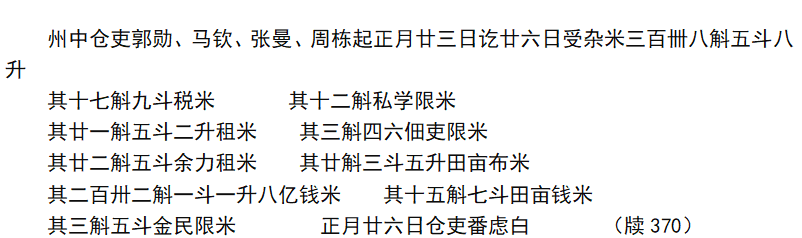 州中仓吏郭勋、马钦、张曼、周栋起正月廿三日讫廿六日受杂米三百卌八斛五斗八升

其十七斛九斗税米　　其十二斛私学限米

其廿一斛五斗二升租米　　其三斛四六佃吏限米

其廿二斛五斗余力租米　　其廿斛三斗五升田亩布米

其二百卅二斛一斗一升八亿钱米　　其十五斛七斗田亩钱米

其三斛五斗金民限米　　正月廿六日仓吏番虑白　　（牍 370）